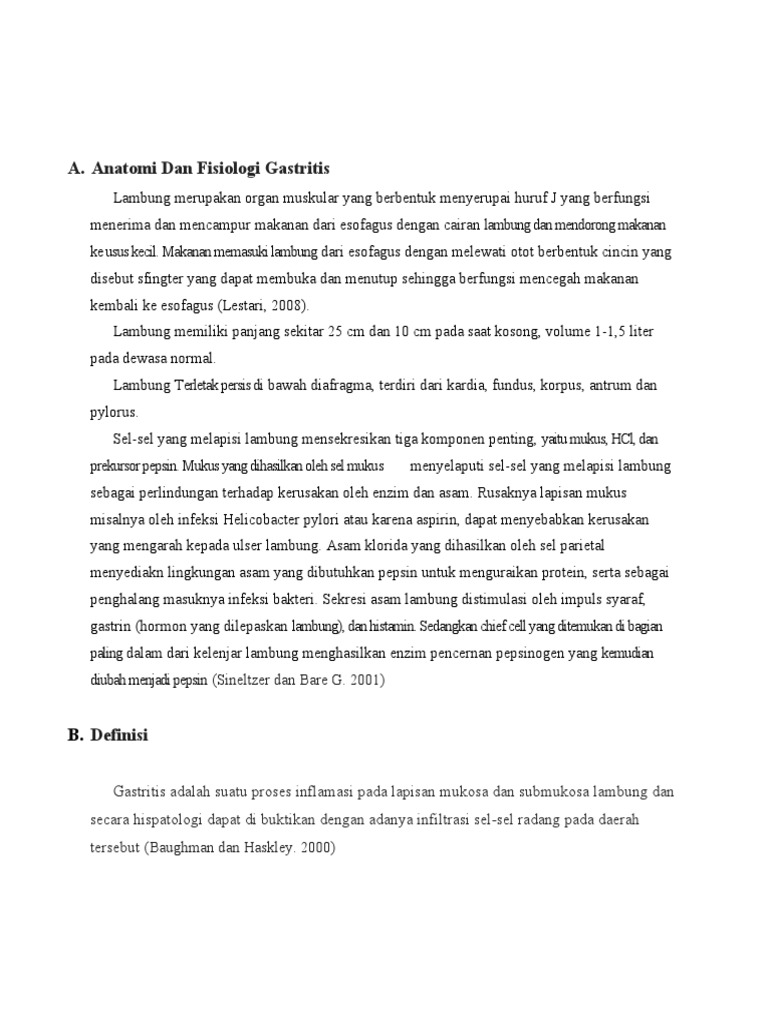 A. Anatomi Dan Fisiologi Gastritis

Lambung merupakan organ muskular yang berbentuk menyerupai huruf J yang berfungsi menerima dan mencampur makanan dari esofagus dengan cairan lambung dan mendorong makanan ke usus kecil. Makanan memasuki lambung dari esofagus dengan melewati otot berbentuk cincin yang disebut sfingter yang dapat membuka dan menutup sehingga berfungsi mencegah makanan kembali ke esofagus (Lestari, 2008).

Lambung memiliki panjang sekitar 25 cm dan 10 cm pada saat kosong, volume 1-1,5 liter pada dewasa normal.

Lambung Terletak persis di bawah diafragma, terdiri dari kardia, fundus, korpus, antrum dan pylorus.

Sel-sel yang melapisi lambung mensekresikan tiga komponen penting, yaitu mukus, HCl, dan prekursor pepsin. Mukus yang dihasilkan oleh sel mukus menyelaputi sel-sel yang melapisi lambung sebagai perlindungan terhadap kerusakan oleh enzim dan asam. Rusaknya lapisan mukus misalnya oleh infeksi Helicobacter pylori atau karena aspirin, dapat menyebabkan kerusakan yang mengarah kepada ulser lambung. Asam klorida yang dihasilkan oleh sel parietal menyediakn lingkungan asam yang dibutuhkan pepsin untuk menguraikan protein, serta sebagai penghalang masuknya infeksi bakteri. Sekresi asam lambung distimulasi oleh impuls syaraf, gastrin (hormon yang dilepaskan lambung), dan histamin. Sedangkan chief cell yang ditemukan di bagian paling dalam dari kelenjar lambung menghasilkan enzim pencernan pepsinogen yang kemudian diubah menjadi pepsin (Sineltzer dan Bare G. 2001)

B. Definisi

Gastritis adalah suatu proses inflamasi pada lapisan mukosa dan submukosa lambung dan secara hispatologi dapat di buktikan dengan adanya infiltrasi sel-sel radang pada daerah tersebut (Baughman dan Haskley. 2000)